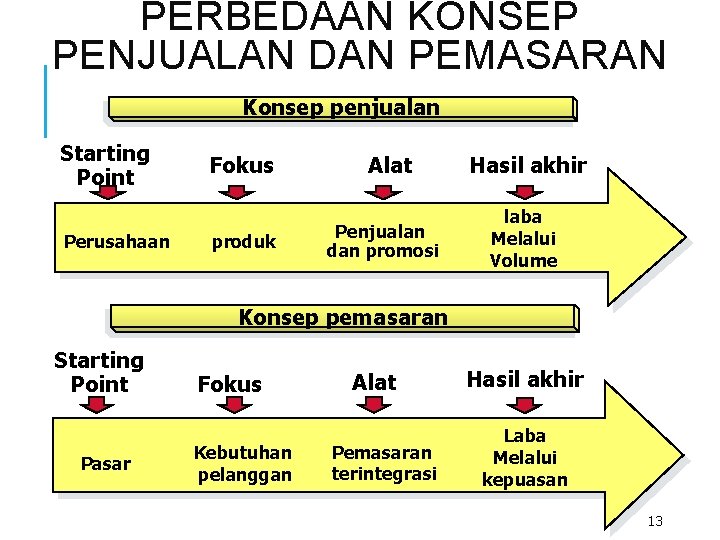 PERBEDAAN KONSEP PENJUALAN DAN PEMASARAN

Konsep penjualan

Starting Point

Fokus

Alat

Hasil akhir

Perusahaan

produk

Penjualan dan promosi

laba Melalui Volume

Konsep pemasaran

Starting Point

Fokus

Alat

Hasil akhir

Pasar

Kebutuhan pelanggan

Pemasaran terintegrasi

Laba Melalui kepuasan

13